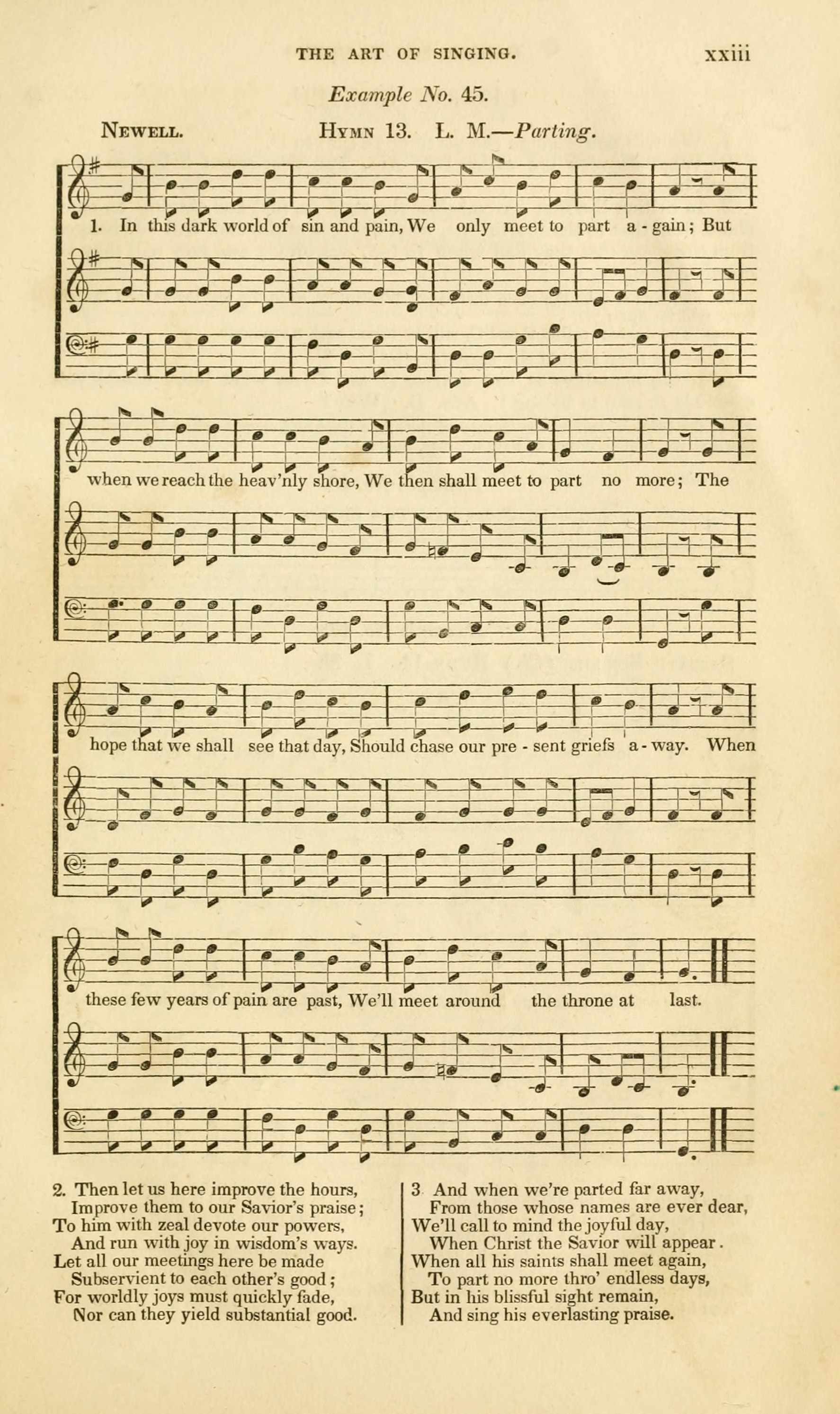 THE ART OF SINGING. xxiii

Example No. 45.

NEWELL. HYMN 13. L. M.—Parting.

1. In this dark world of sin and pain, We only meet to part a - gain; But

when we reach the heav'nly shore, We then shall meet to part no more; The

hope that we shall see that day, Should chase our pre - sent griefs a - way. When

these few years of pain are past, We'll meet around the throne at last.

2. Then let us here improve the hours,
Improve them to our Savior's praise;
To him with zeal devote our powers,
And run with joy in wisdom's ways.
Let all our meetings here be made
Subservient to each other's good;
For worldly joys must quickly fade,
Nor can they yield substantial good.

3 And when we're parted far away,
From those whose names are ever dear,
We'll call to mind the joyful day,
When Christ the Savior will appear.
When all his saints shall meet again,
To part no more thro' endless days,
But in his blissful sight remain,
And sing his everlasting praise.